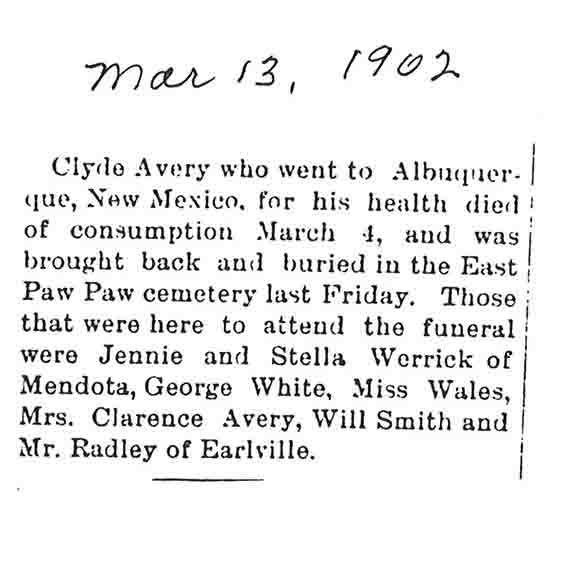 Mar 13, 1902

Clyde Avery who went to Albuquerque, New Mexico, for his health died of consumption March 4, and was brought back and buried in the East Paw Paw cemetery last Friday. Those that were here to attend the funeral were Jennie and Stella Werrick of Mendota, George White, Miss Wales, Mrs. Clarence Avery, Will Smith and Mr. Radley of Earlville.